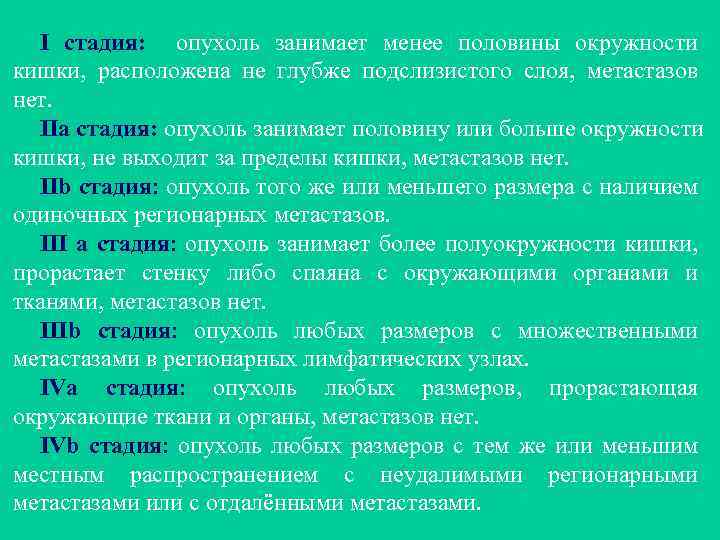 I стадия: опухоль занимает менее половины окружности кишки, расположена не глубже подслизистого слоя, метастазов нет.

IIa стадия: опухоль занимает половину или больше окружности кишки, не выходит за пределы кишки, метастазов нет.

IIb стадия: опухоль того же или меньшего размера с наличием одиночных регионарных метастазов.

III a стадия: опухоль занимает более полуокружности кишки, прорастает стенку либо спаяна с окружающими органами и тканями, метастазов нет.

IIIb стадия: опухоль любых размеров с множественными метастазами в регионарных лимфатических узлах.

IVa стадия: опухоль любых размеров, прорастающая окружающие ткани и органы, метастазов нет.

IVb стадия: опухоль любых размеров с тем же или меньшим местным распространением с неудалимыми регионарными метастазами или с отдалёнными метастазами.